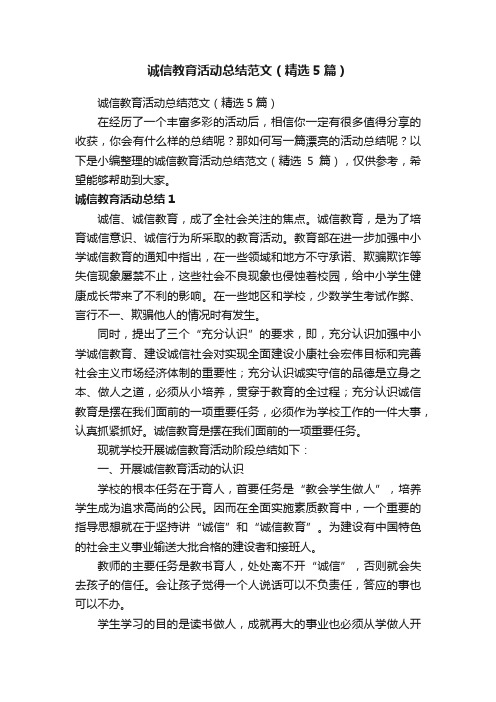 诚信教育活动总结范文（精选5篇）

诚信教育活动总结范文（精选5篇）

在经历了一个丰富多彩的活动后，相信你一定有很多值得分享的收获，你会有什么样的总结呢？那如何写一篇漂亮的活动总结呢？以下是小编整理的诚信教育活动总结范文（精选 5 篇），仅供参考，希望能够帮助到大家。

诚信教育活动总结1

诚信、诚信教育，成了全社会关注的焦点。诚信教育，是为了培育诚信意识、诚信行为所采取的教育活动。教育部在进一步加强中小学诚信教育的通知中指出，在一些领域和地方不守承诺、欺骗欺诈等失信现象屡禁不止，这些社会不良现象也侵蚀着校园，给中小学生健康成长带来了不利的影响。在一些地区和学校，少数学生考试作弊、言行不一、欺骗他人的情况时有发生。

同时，提出了三个“充分认识”的要求，即，充分认识加强中小学诚信教育、建设诚信社会对实现全面建设小康社会宏伟目标和完善社会主义市场经济体制的重要性；充分认识诚实守信的品德是立身之本、做人之道，必须从小培养，贯穿于教育的全过程；充分认识诚信教育是摆在我们面前的一项重要任务，必须作为学校工作的一件大事，认真抓紧抓好。诚信教育是摆在我们面前的一项重要任务。

现就学校开展诚信教育活动阶段总结如下：

一、开展诚信教育活动的认识

学校的根本任务在于育人，首要任务是“教会学生做人”，培养学生成为追求高尚的公民。因而在全面实施素质教育中，一个重要的指导思想就在于坚持讲“诚信”和“诚信教育”。为建设有中国特色的社会主义事业输送大批合格的建设者和接班人。

教师的主要任务是教书育人，处处离不开“诚信”，否则就会失去孩子的信任。会让孩子觉得一个人说话可以不负责任，答应的事也可以不办。

学生学习的目的是读书做人，成就再大的事业也必须从学做人开